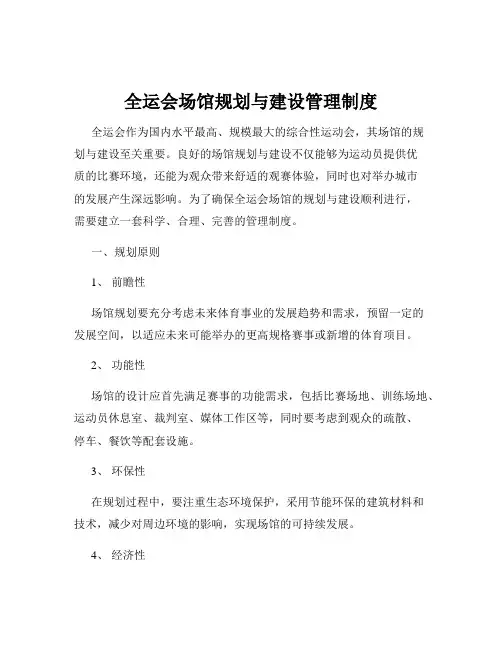 全运会场馆规划与建设管理制度

全运会作为国内水平最高、规模最大的综合性运动会，其场馆的规划与建设至关重要。良好的场馆规划与建设不仅能够为运动员提供优质的比赛环境，还能为观众带来舒适的观赛体验，同时也对举办城市的发展产生深远影响。为了确保全运会场馆的规划与建设顺利进行，需要建立一套科学、合理、完善的管理制度。

一、规划原则

1、 前瞻性

场馆规划要充分考虑未来体育事业的发展趋势和需求，预留一定的发展空间，以适应未来可能举办的更高规格赛事或新增的体育项目。

2、 功能性

场馆的设计应首先满足赛事的功能需求，包括比赛场地、训练场地、运动员休息室、裁判室、媒体工作区等，同时要考虑到观众的疏散、停车、餐饮等配套设施。

3、 环保性

在规划过程中，要注重生态环境保护，采用节能环保的建筑材料和技术，减少对周边环境的影响，实现场馆的可持续发展。

4、 经济性